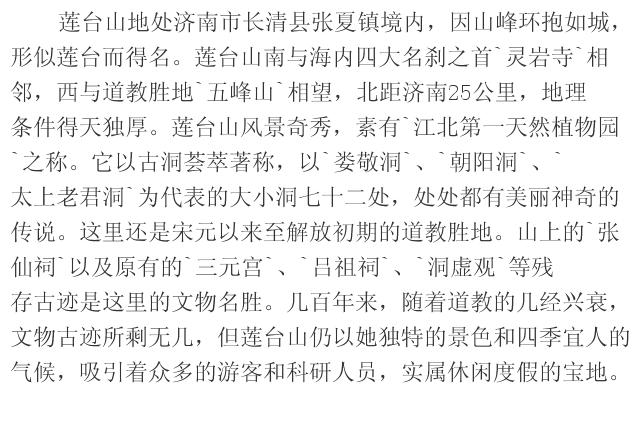 莲台山地处济南市长清县张夏镇境内，因山峰环抱如城，形似莲台而得名。莲台山南与海内四大名刹之首`灵岩寺`相邻，西与道教胜地`五峰山`相望，北距济南25公里，地理条件得天独厚。莲台山风景奇秀，素有`江北第一天然植物园`之称。它以古洞荟萃著称，以`娄敬洞`、`朝阳洞`、`太上老君洞`为代表的大小洞七十二处，处处都有美丽神奇的传说。这里还是宋元以来至解放初期的道教胜地。山上的`张仙祠`以及原有的`三元宫`、`吕祖祠`、`洞虚观`等残存古迹是这里的文物名胜。几百年来，随着道教的几经兴衰，文物古迹所剩无几，但莲台山仍以她独特的景色和四季宜人的气候，吸引着众多的游客和科研人员，实属休闲度假的宝地。